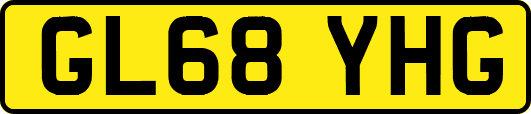 GL68 YHG